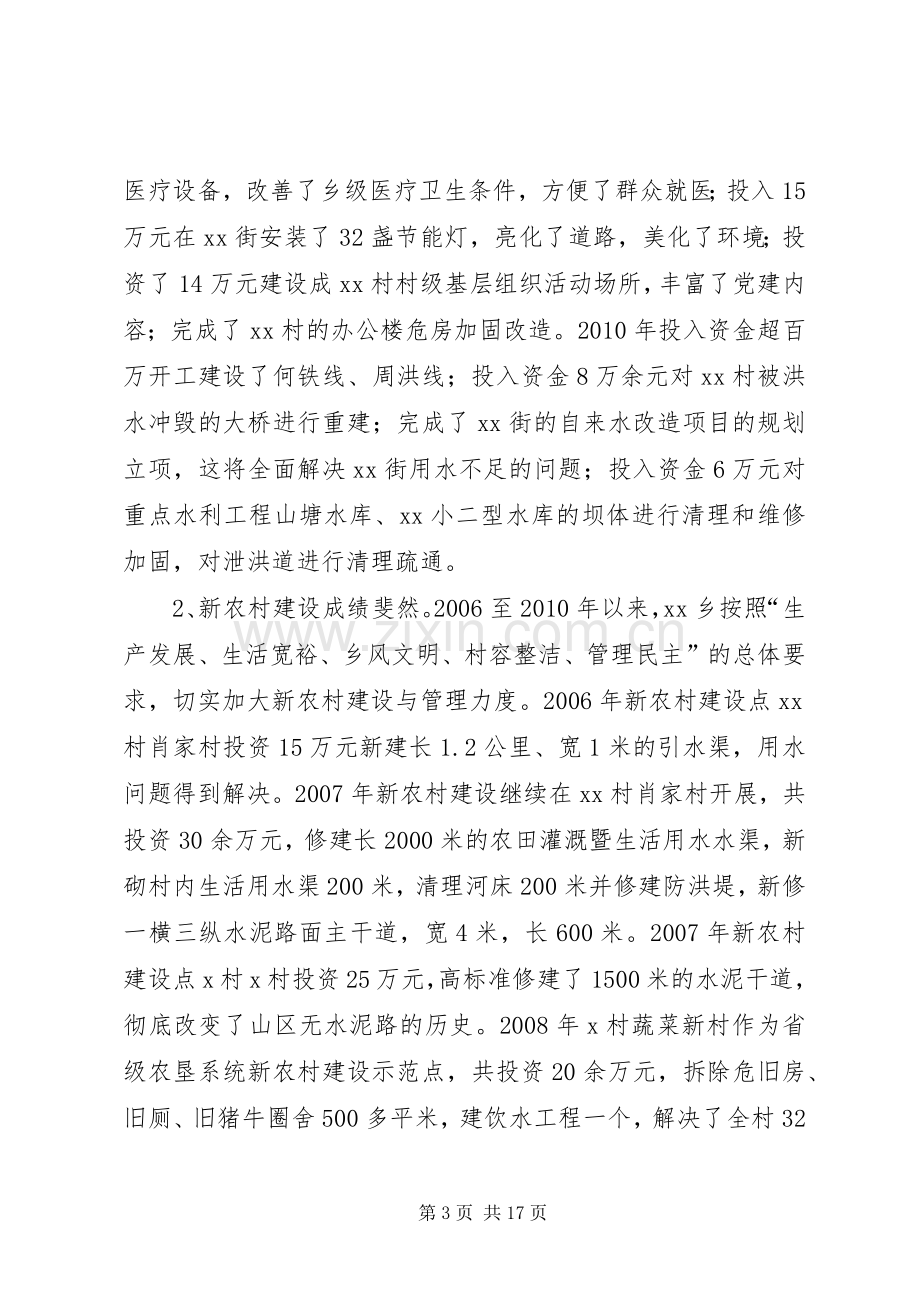 医疗设备，改善了乡级医疗卫生条件，方便了群众就医；投入15万元在xx街安装了32盏节能灯，亮化了道路，美化了环境；投资了14万元建设成xx村村级基层组织活动场所，丰富了党建内容；完成了xx村的办公楼危房加固改造。2010年投入资金超百万开工建设了何铁线、周洪线；投入资金8万余元对xx村被洪水冲毁的大桥进行重建；完成了xx街的自来水改造项目的规划立项，这将全面解决xx街用水不足的问题；投入资金6万元对重点水利工程山塘水库、xx小二型水库的坝体进行清理和维修加固，对泄洪道进行清理疏通。

2、新农村建设成绩斐然。2006至2010年以来，xx乡按照“生产发展、生活宽裕、乡风文明、村容整洁、管理民主”的总体要求，切实加大新农村建设与管理力度。2006年新农村建设点xx村肖家村投资15万元新建长1.2公里、宽1米的引水渠，用水问题得到解决。2007年新农村建设继续在xx村肖家村开展，共投资30余万元，修建长2000米的农田灌溉暨生活用水水渠，新砌村内生活用水渠200米，清理河床200米并修建防洪堤，新修一横三纵水泥路面主干道，宽4米，长600米。2007年新农村建设点x村x村投资25万元，高标准修建了1500米的水泥干道，彻底改变了山区无水泥路的历史。2008年x村蔬菜新村作为省级农垦系统新农村建设示范点，共投资20余万元，拆除危旧房、旧厕、旧猪牛圈舍500多平米，建饮水工程一个，解决了全村32

第3页 共17页

www.zixin.com.cn